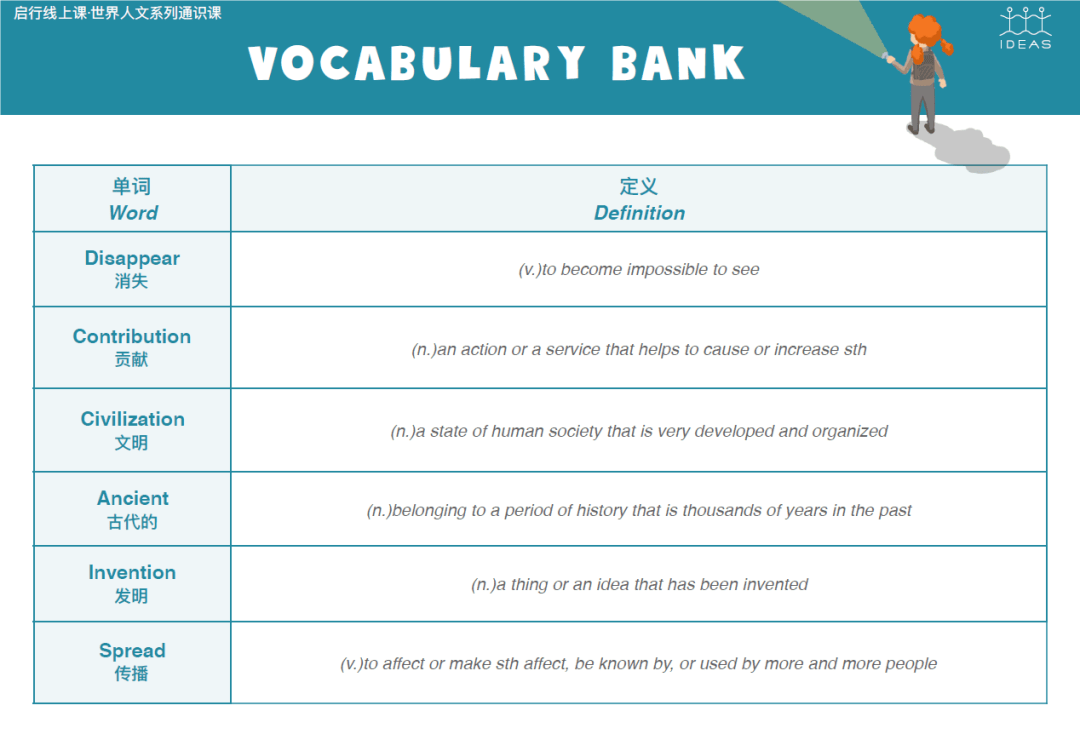 启行线上课·世界人文系列通识课

VOCABULARY BANK

IDEAS

| 单词 Word | 定义 Definition |
|---|---|
| Disappear 消失 | (v.)to become impossible to see |
| Contribution 贡献 | (n.)an action or a service that helps to cause or increase sth |
| Civilization 文明 | (n.)a state of human society that is very developed and organized |
| Ancient 古代的 | (n.)belonging to a period of history that is thousands of years in the past |
| Invention 发明 | (n.)a thing or an idea that has been invented |
| Spread 传播 | (v.)to affect or make sth affect, be known by, or used by more and more people |